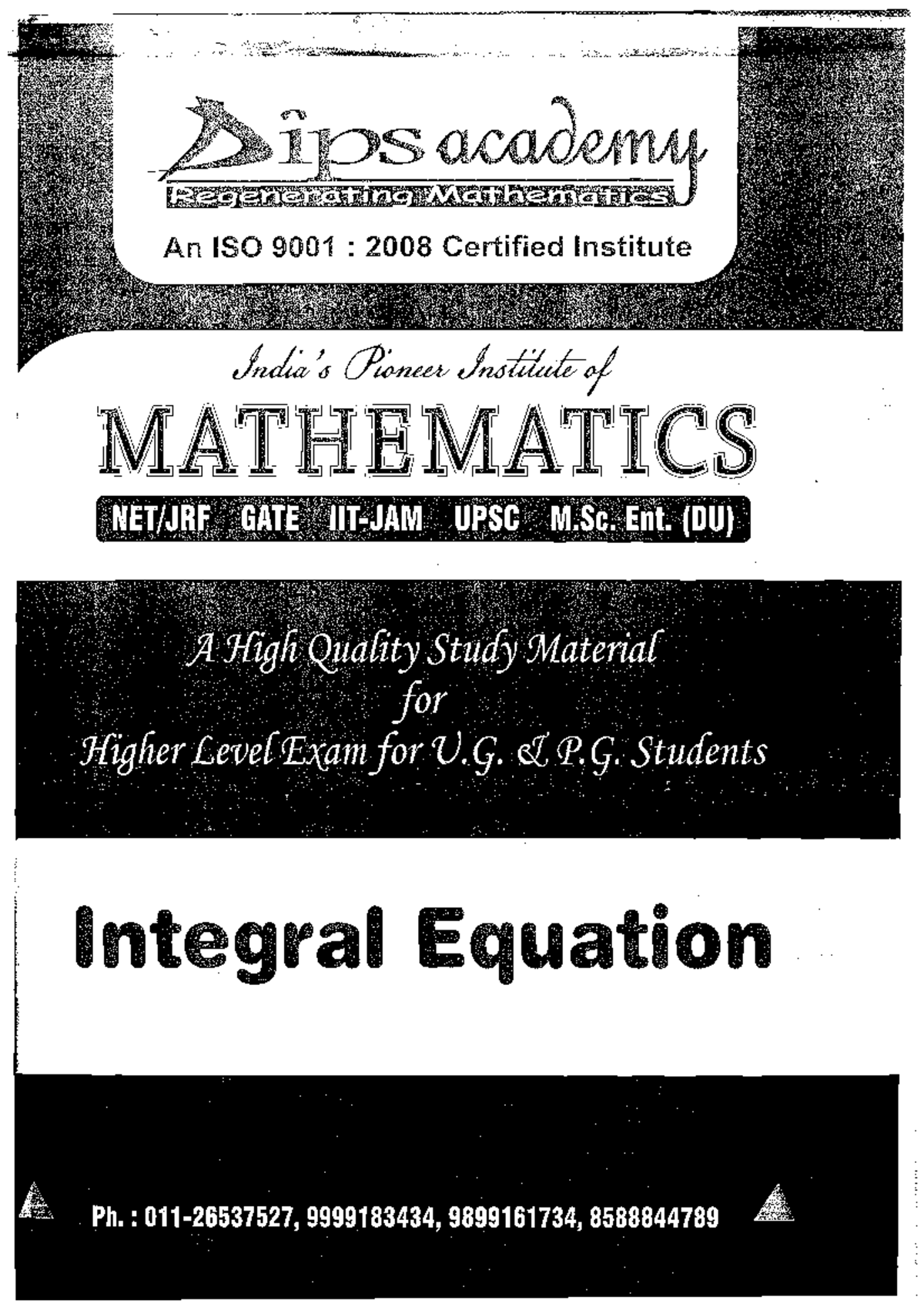 Dips academy
Regenerating Mathematics

An ISO 9001 : 2008 Certified Institute

India's Pioneer Institute of
MATHEMATICS

NET/JRF GATE IIT-JAM UPSC M.Sc. Ent. (DU)

A High Quality Study Material
for
Higher Level Exam for U.G. & P.G. Students

Integral Equation

Ph. : 011-26537527, 9999183434, 9899161734, 8588844789